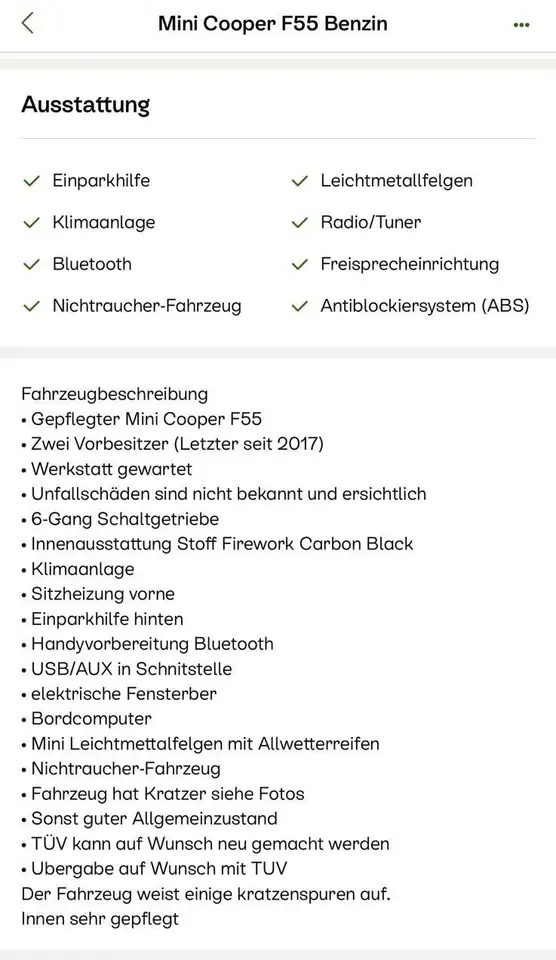 Mini Cooper F55 Benzin

Ausstattung

Einparkhilfe
Klimaanlage
Bluetooth
Nichtraucher-Fahrzeug

Leichtmetallfelgen
Radio/Tuner
Freisprecheinrichtung
Antiblockiersystem (ABS)

Fahrzeugbeschreibung
• Gepflegter Mini Cooper F55
• Zwei Vorbesitzer (Letzter seit 2017)
• Werkstatt gewartet
• Unfallschäden sind nicht bekannt und ersichtlich
• 6-Gang Schaltgetriebe
• Innenausstattung Stoff Firework Carbon Black
• Klimaanlage
• Sitzheizung vorne
• Einparkhilfe hinten
• Handyvorbereitung Bluetooth
• USB/AUX in Schnitstelle
• elektrische Fensterber
• Bordcomputer
• Mini Leichtmettalfelgen mit Allwetterreifen
• Nichtraucher-Fahrzeug
• Fahrzeug hat Kratzer siehe Fotos
• Sonst guter Allgemeinzustand
• TÜV kann auf Wunsch neu gemacht werden
• Ubergabe auf Wunsch mit TUV
Der Fahrzeug weist einige kratzenspuren auf.
Innen sehr gepflegt